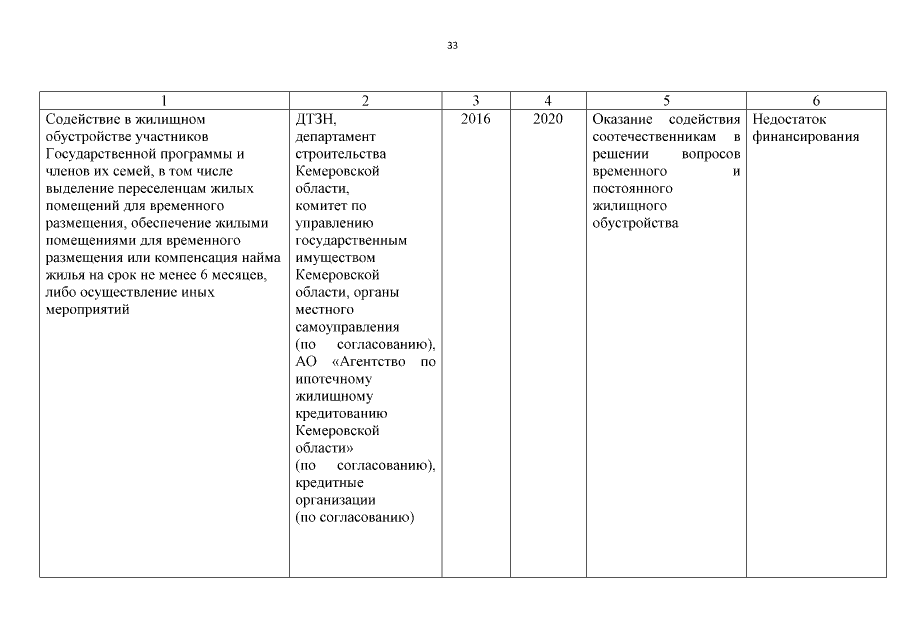 33

| 1 | 2 | 3 | 4 | 5 | 6 |
|---|---|---|---|---|---|
| Содействие в жилищном обустройстве участников Государственной программы и членов их семей, в том числе выделение переселенцам жилых помещений для временного размещения, обеспечение жилыми помещениями для временного размещения или компенсация найма жилья на срок не менее 6 месяцев, либо осуществление иных мероприятий | ДТЗН, департамент строительства Кемеровской области, комитет по управлению государственным имуществом Кемеровской области, органы местного самоуправления (по согласованию), АО «Агентство по ипотечному жилищному кредитованию Кемеровской области» (по согласованию), кредитные организации (по согласованию) | 2016 | 2020 | Оказание содействия соотечественникам в решении вопросов временного и постоянного жилищного обустройства | Недостаток финансирования |